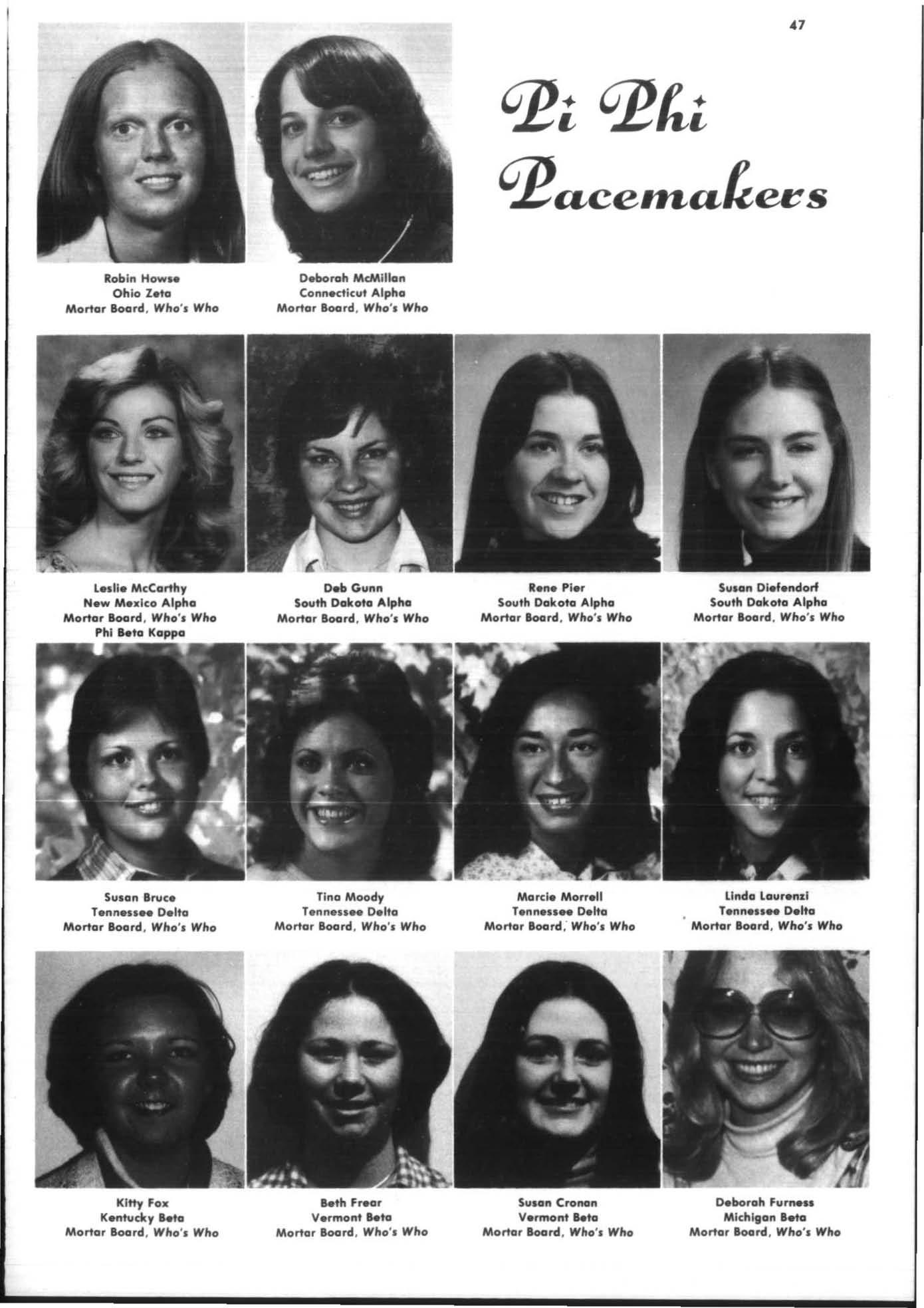 47

Pi Phi Pacemakers

Robin Howse
Ohio Zeta
Mortar Board, Who's Who

Deborah McMillan
Connecticut Alpha
Mortar Board, Who's Who

Leslie McCarthy
New Mexico Alpha
Mortar Board, Who's Who
Phi Beta Kappa

Deb Gunn
South Dakota Alpha
Mortar Board, Who's Who

Rene Pier
South Dakota Alpha
Mortar Board, Who's Who

Susan Diefendorf
South Dakota Alpha
Mortar Board, Who's Who

Susan Bruce
Tennessee Delta
Mortar Board, Who's Who

Tina Moody
Tennessee Delta
Mortar Board, Who's Who

Marcie Morrell
Tennessee Delta
Mortar Board, Who's Who

Linda Laurenzi
Tennessee Delta
Mortar Board, Who's Who

Kitty Fox
Kentucky Beta
Mortar Board, Who's Who

Beth Frear
Vermont Beta
Mortar Board, Who's Who

Susan Cronan
Vermont Beta
Mortar Board, Who's Who

Deborah Furness
Michigan Beta
Mortar Board, Who's Who